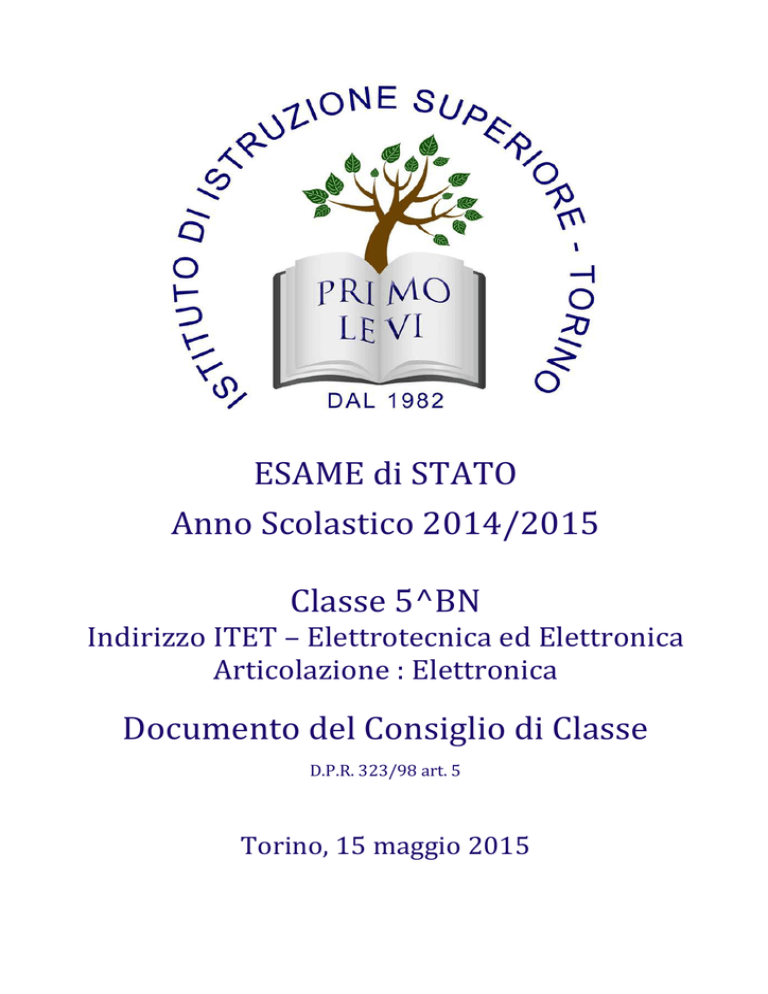 ISTITUTO DI ISTRUZIONE SUPERIORE - TORINO

PRIMO LEVI

DAL 1982

ESAME di STATO

Anno Scolastico 2014/2015

Classe 5^BN

Indirizzo ITET – Elettrotecnica ed Elettronica

Articolazione : Elettronica

Documento del Consiglio di Classe

D.P.R. 323/98 art. 5

Torino, 15 maggio 2015